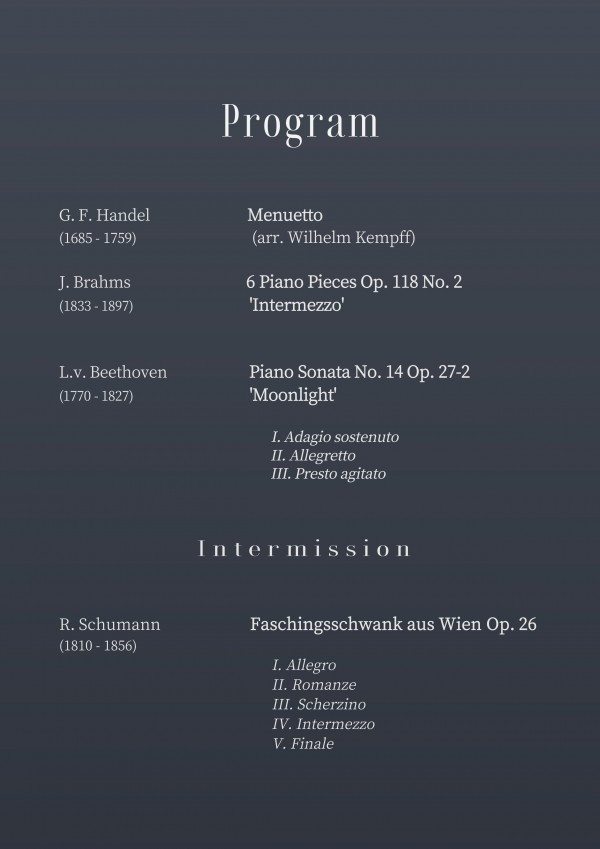 Program

G. F. Handel
(1685 - 1759)

Menuetto
(arr. Wilhelm Kempff)

J. Brahms
(1833 - 1897)

6 Piano Pieces Op. 118 No. 2
'Intermezzo'

L.v. Beethoven
(1770 - 1827)

Piano Sonata No. 14 Op. 27-2
'Moonlight'

I. Adagio sostenuto
II. Allegretto
III. Presto agitato

Intermission

R. Schumann
(1810 - 1856)

Faschingsschwank aus Wien Op. 26

I. Allegro
II. Romanze
III. Scherzino
IV. Intermezzo
V. Finale